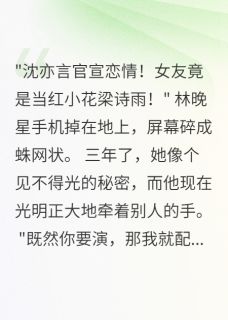 "沈亦言官宣恋情！女友竟是当红小花梁诗雨！" 林晚星手机掉在地上，屏幕碎成蛛网状。 三年了，她像个见不得光的秘密，而他现在光明正大地牵着别人的手。 "既然你要演，那我就配...